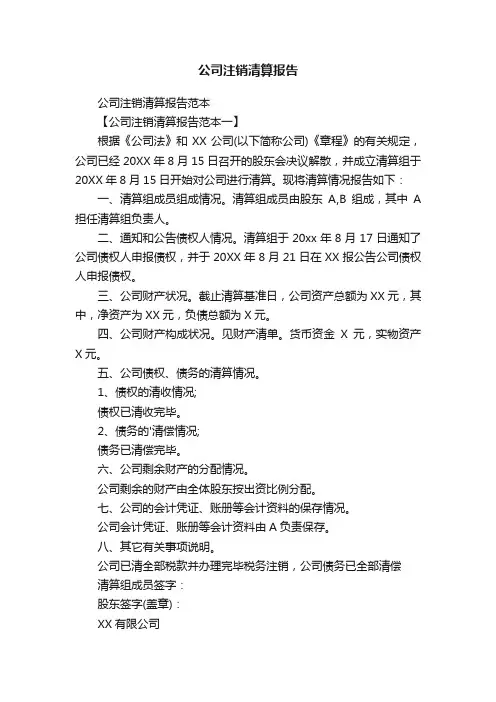 公司注销清算报告

公司注销清算报告范本

【公司注销清算报告范本一】

根据《公司法》和 XX 公司(以下简称公司)《章程》的有关规定，公司已经 20XX 年 8 月 15 日召开的股东会决议解散，并成立清算组于 20XX 年 8 月 15 日开始对公司进行清算。现将清算情况报告如下：

一、清算组成员组成情况。清算组成员由股东 A,B 组成，其中 A 担任清算组负责人。

二、通知和公告债权人情况。清算组于 20xx 年 8 月 17 日通知了公司债权人申报债权，并于 20XX 年 8 月 21 日在 XX 报公告公司债权人申报债权。

三、公司财产状况。截止清算基准日，公司资产总额为 XX 元，其中，净资产为 XX 元，负债总额为 X 元。

四、公司财产构成状况。见财产清单。货币资金 X 元，实物资产 X 元。

五、公司债权、债务的清算情况。

1、债权的清收情况;

债权已清收完毕。

2、债务的'清偿情况;

债务已清偿完毕。

六、公司剩余财产的分配情况。

公司剩余的财产由全体股东按出资比例分配。

七、公司的会计凭证、账册等会计资料的保存情况。

公司会计凭证、账册等会计资料由 A 负责保存。

八、其它有关事项说明。

公司已清全部税款并办理完毕税务注销，公司债务已全部清偿

清算组成员签字：

股东签字(盖章)：

XX 有限公司